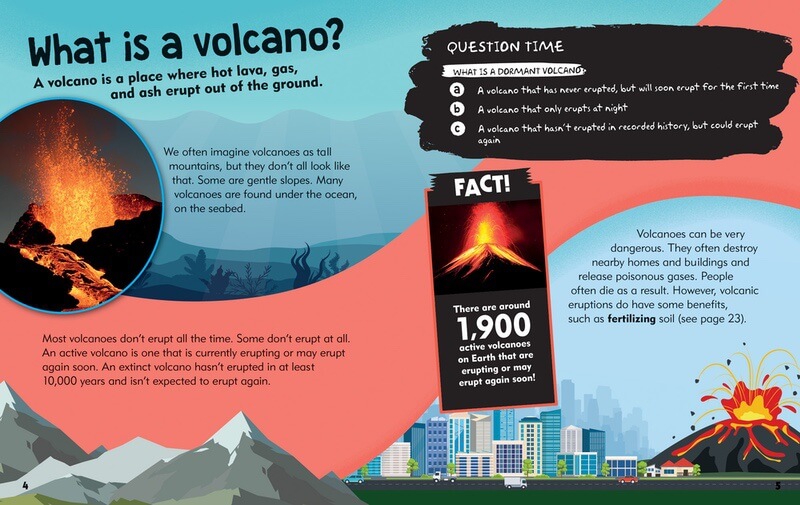 What is a volcano?

A volcano is a place where hot lava, gas, and ash erupt out of the ground.

We often imagine volcanoes as tall mountains, but they don't all look like that. Some are gentle slopes. Many volcanoes are found under the ocean, on the seabed.

Most volcanoes don't erupt all the time. Some don't erupt at all. An active volcano is one that is currently erupting or may erupt again soon. An extinct volcano hasn't erupted in at least 10,000 years and isn't expected to erupt again.

4

QUESTION TIME

WHAT IS A DORMANT VOLCANO?

a A volcano that has never erupted, but will soon erupt for the first time

b A volcano that only erupts at night

c A volcano that hasn't erupted in recorded history, but could erupt again

FACT!

There are around 1,900 active volcanoes on Earth that are erupting or may erupt again soon!

Volcanoes can be very dangerous. They often destroy nearby homes and buildings and release poisonous gases. People often die as a result. However, volcanic eruptions do have some benefits, such as fertilizing soil (see page 23).

5